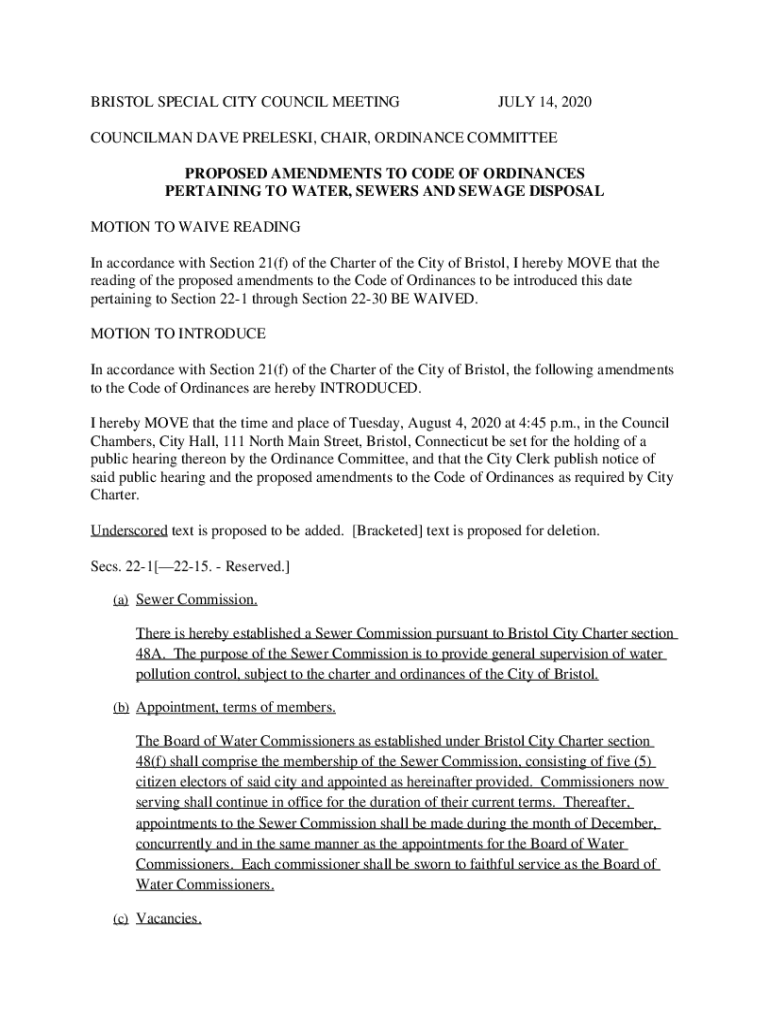 BRISTOL SPECIAL CITY COUNCIL MEETING JULY 14, 2020

COUNCILMAN DAVE PRELESKI, CHAIR, ORDINANCE COMMITTEE

PROPOSED AMENDMENTS TO CODE OF ORDINANCES
PERTAINING TO WATER, SEWERS AND SEWAGE DISPOSAL

MOTION TO WAIVE READING

In accordance with Section 21(f) of the Charter of the City of Bristol, I hereby MOVE that the reading of the proposed amendments to the Code of Ordinances to be introduced this date pertaining to Section 22-1 through Section 22-30 BE WAIVED.

MOTION TO INTRODUCE

In accordance with Section 21(f) of the Charter of the City of Bristol, the following amendments to the Code of Ordinances are hereby INTRODUCED.

I hereby MOVE that the time and place of Tuesday, August 4, 2020 at 4:45 p.m., in the Council Chambers, City Hall, 111 North Main Street, Bristol, Connecticut be set for the holding of a public hearing thereon by the Ordinance Committee, and that the City Clerk publish notice of said public hearing and the proposed amendments to the Code of Ordinances as required by City Charter.

Underscored text is proposed to be added. [Bracketed] text is proposed for deletion.

Secs. 22-1[—22-15. - Reserved.]

(a) Sewer Commission.

There is hereby established a Sewer Commission pursuant to Bristol City Charter section 48A. The purpose of the Sewer Commission is to provide general supervision of water pollution control, subject to the charter and ordinances of the City of Bristol.

(b) Appointment, terms of members.

The Board of Water Commissioners as established under Bristol City Charter section 48(f) shall comprise the membership of the Sewer Commission, consisting of five (5) citizen electors of said city and appointed as hereinafter provided. Commissioners now serving shall continue in office for the duration of their current terms. Thereafter, appointments to the Sewer Commission shall be made during the month of December, concurrently and in the same manner as the appointments for the Board of Water Commissioners. Each commissioner shall be sworn to faithful service as the Board of Water Commissioners.

(c) Vacancies.